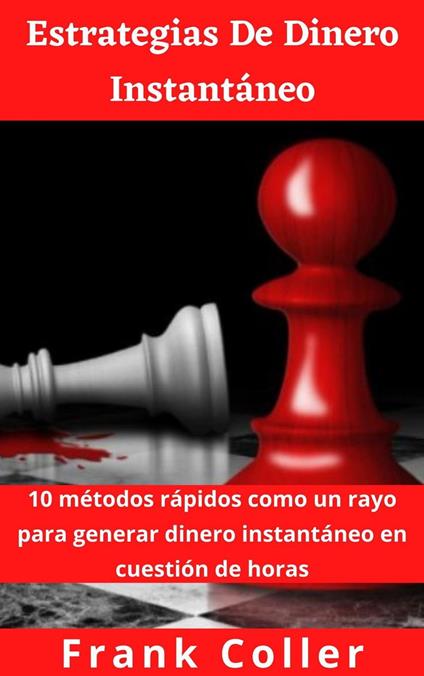 Estrategias De Dinero Instantáneo

10 métodos rápidos como un rayo para generar dinero instantáneo en cuestión de horas

Frank Coller